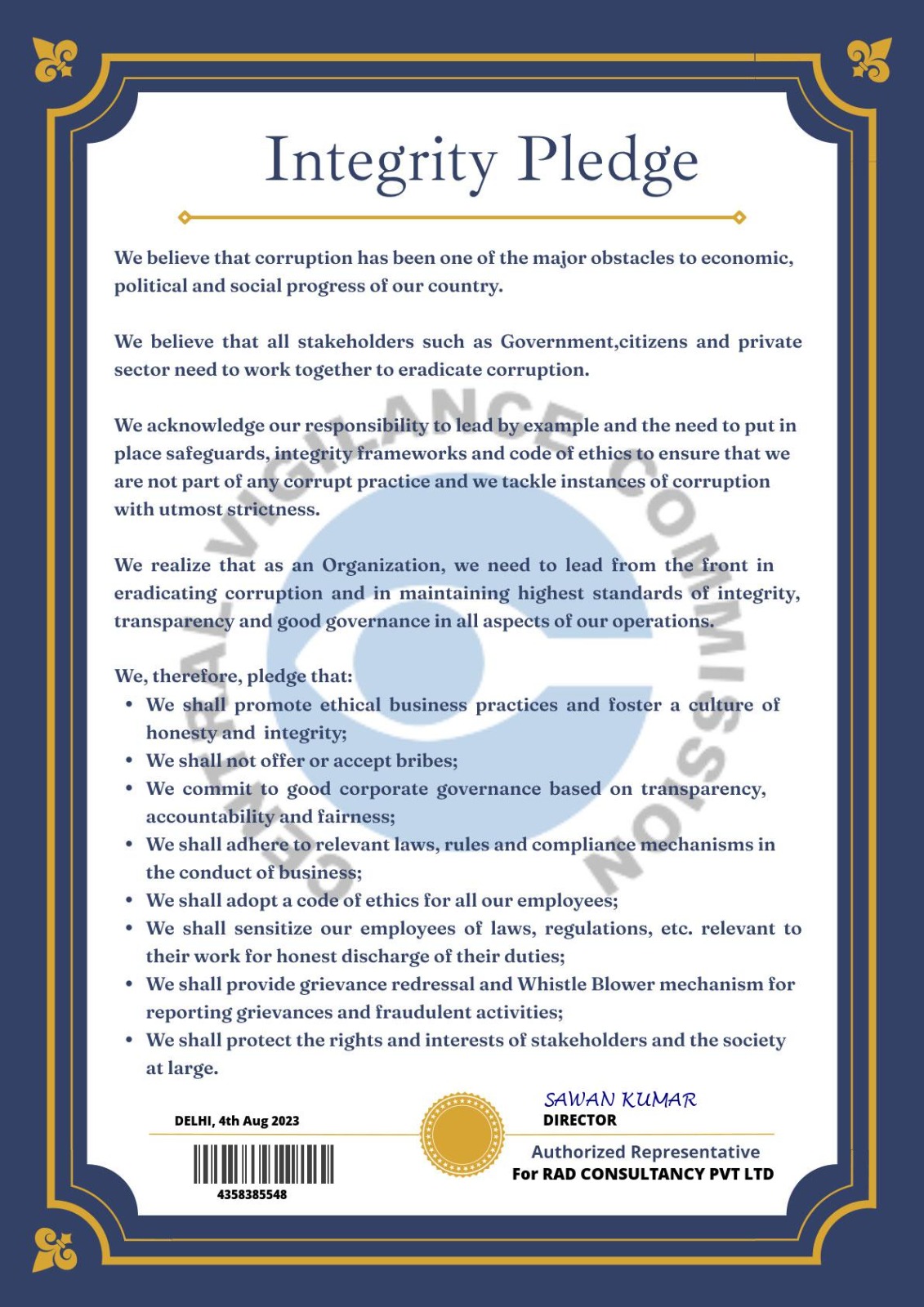 Integrity Pledge

We believe that corruption has been one of the major obstacles to economic, political and social progress of our country.

We believe that all stakeholders such as Government,citizens and private sector need to work together to eradicate corruption.

We acknowledge our responsibility to lead by example and the need to put in place safeguards, integrity frameworks and code of ethics to ensure that we are not part of any corrupt practice and we tackle instances of corruption with utmost strictness.

We realize that as an Organization, we need to lead from the front in eradicating corruption and in maintaining highest standards of integrity, transparency and good governance in all aspects of our operations.

We, therefore, pledge that:
• We shall promote ethical business practices and foster a culture of honesty and integrity;
• We shall not offer or accept bribes;
• We commit to good corporate governance based on transparency, accountability and fairness;
• We shall adhere to relevant laws, rules and compliance mechanisms in the conduct of business;
• We shall adopt a code of ethics for all our employees;
• We shall sensitize our employees of laws, regulations, etc. relevant to their work for honest discharge of their duties;
• We shall provide grievance redressal and Whistle Blower mechanism for reporting grievances and fraudulent activities;
• We shall protect the rights and interests of stakeholders and the society at large.

DELHI, 4th Aug 2023

4358385548

SAWAN KUMAR
DIRECTOR

Authorized Representative
For RAD CONSULTANCY PVT LTD

CENTRAL VIGILANCE COMMISSION